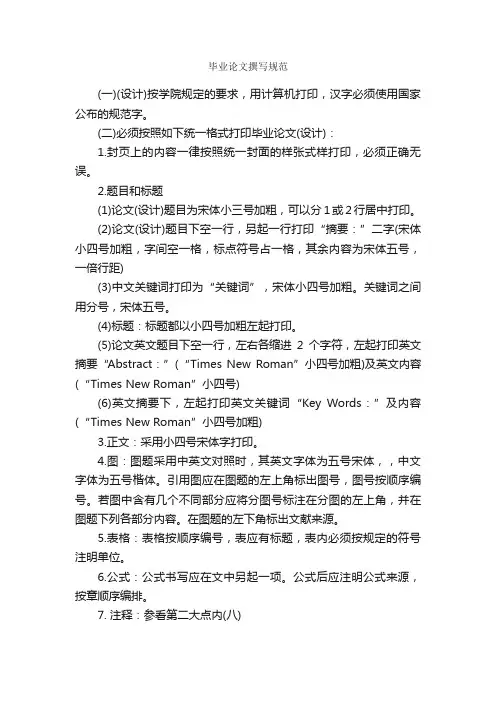 毕业论文撰写规范

(一)(设计)按学院规定的要求，用计算机打印，汉字必须使用国家公布的规范字。

(二)必须按照如下统一格式打印毕业论文(设计)：

1.封页上的内容一律按照统一封面的样张式样打印，必须正确无误。

2.题目和标题

(1)论文(设计)题目为宋体小三号加粗，可以分1或2行居中打印。

(2)论文(设计)题目下空一行，另起一行打印“摘要：”二字(宋体小四号加粗，字间空一格，标点符号占一格，其余内容为宋体五号，一倍行距)

(3)中文关键词打印为“关键词”，宋体小四号加粗。关键词之间用分号，宋体五号。

(4)标题：标题都以小四号加粗左起打印。

(5)论文英文题目下空一行，左右各缩进 2 个字符，左起打印英文摘要“Abstract：”(“Times New Roman”小四号加粗)及英文内容(“Times New Roman”小四号)

(6)英文摘要下，左起打印英文关键词“Key Words：”及内容(“Times New Roman”小四号加粗)

3.正文：采用小四号宋体字打印。

4.图：图题采用中英文对照时，其英文字体为五号宋体，，中文字体为五号楷体。引用图应在图题的左上角标出图号，图号按顺序编号。若图中含有几个不同部分应将分图号标注在分图的左上角，并在图题下列各部分内容。在图题的左下角标出文献来源。

5.表格：表格按顺序编号，表应有标题，表内必须按规定的符号注明单位。

6.公式：公式书写应在文中另起一项。公式后应注明公式来源，按章顺序编排。

7. 注释：参看第二大点内(八)